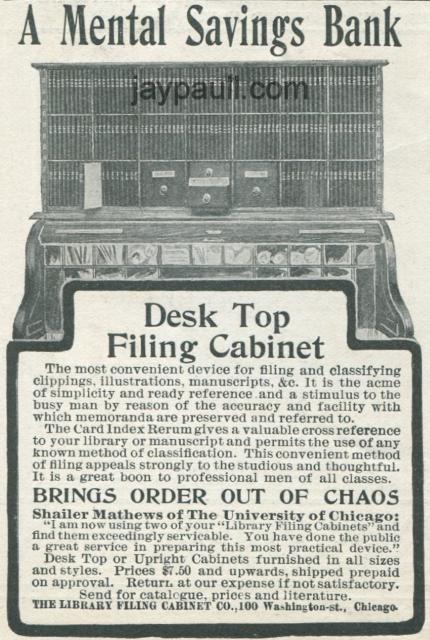 A Mental Savings Bank

Desk Top Filing Cabinet

The most convenient device for filing and classifying clippings, illustrations, manuscripts, &c. It is the acme of simplicity and ready reference and a stimulus to the busy man by reason of the accuracy and facility with which memoranda are preserved and referred to.

The Card Index Rerum gives a valuable cross reference to your library or manuscript and permits the use of any known method of classification. This convenient method of filing appeals strongly to the studious and thoughtful. It is a great boon to professional men of all classes.

BRINGS ORDER OUT OF CHAOS

Shailer Mathews of The University of Chicago: "I am now using two of your "Library Filing Cabinets" and find them exceedingly servicable. You have done the public a great service in preparing this most practical device."

Desk Top or Upright Cabinets furnished in all sizes and styles. Prices $7.50 and upwards, shipped prepaid on approval. Return at our expense if not satisfactory.

Send for catalogue, prices and literature.

THE LIBRARY FILING CABINET CO., 100 Washington-st., Chicago.

jaypaull.com